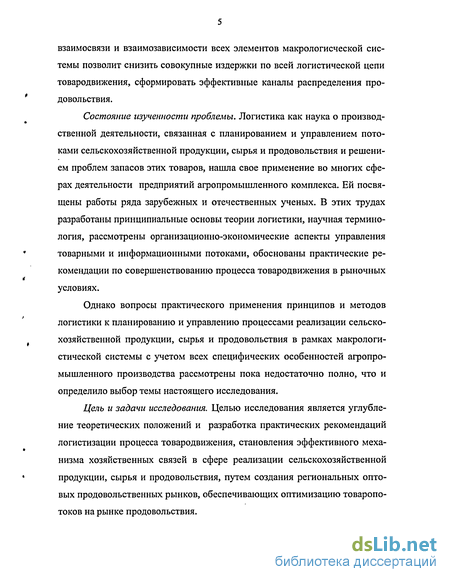 5

взаимосвязи и взаимозависимости всех элементов макрологической системы позволит снизить совокупные издержки по всей логистической цепи товародвижения, сформировать эффективные каналы распределения продовольствия.

Состояние изученности проблемы. Логистика как наука о производственной деятельности, связанная с планированием и управлением потоками сельскохозяйственной продукции, сырья и продовольствия и решением проблем запасов этих товаров, нашла свое применение во многих сферах деятельности предприятий агропромышленного комплекса. Ей посвящены работы ряда зарубежных и отечественных ученых. В этих трудах разработаны принципиальные основы теории логистики, научная терминология, рассмотрены организационно-экономические аспекты управления товарными и информационными потоками, обоснованы практические рекомендации по совершенствованию процесса товародвижения в рыночных условиях.

Однако вопросы практического применения принципов и методов логистики к планированию и управлению процессами реализации сельскохозяйственной продукции, сырья и продовольствия в рамках макрологистической системы с учетом всех специфических особенностей агропромышленного производства рассмотрены пока недостаточно полно, что и определило выбор темы настоящего исследования.

Цель и задачи исследования. Целью исследования является углубление теоретических положений и разработка практических рекомендаций логистизации процесса товародвижения, становления эффективного механизма хозяйственных связей в сфере реализации сельскохозяйственной продукции, сырья и продовольствия, путем создания региональных оптовых продовольственных рынков, обеспечивающих оптимизацию товаропотоков на рынке продовольствия.

dsLib.net
библиотека диссертаций